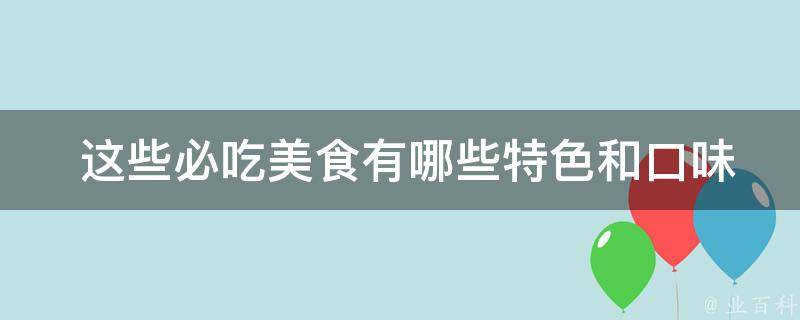 这些必吃美食有哪些特色和口味

@ 业百科